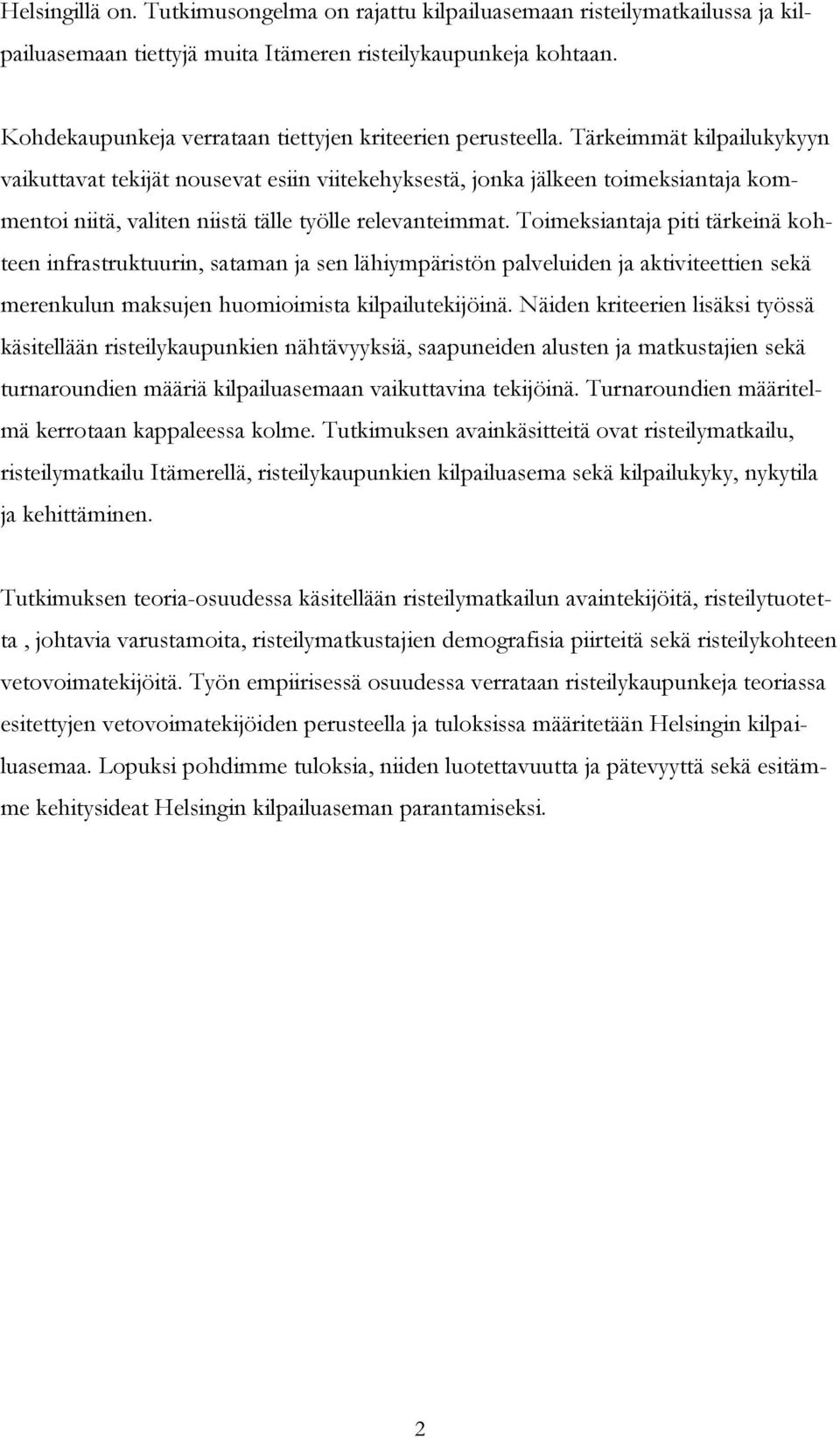 Helsingillä on. Tutkimusongelma on rajattu kilpailuasemaan risteilymatkailussa ja kilpailuasemaan tiettyjä muita Itämeren risteilykaupunkeja kohtaan.

Kohdekaupunkeja verrataan tiettyjen kriteerien perusteella. Tärkeimmät kilpailukykyyn vaikuttavat tekijät nousevat esiin viitekehyksestä, jonka jälkeen toimeksiantaja kommentoi niitä, valiten niistä tälle työlle relevanteimmat. Toimeksiantaja piti tärkeinä kohteen infrastruktuurin, sataman ja sen lähiympäristön palveluiden ja aktiviteettien sekä merenkulun maksujen huomioimista kilpailutekijöinä. Näiden kriteerien lisäksi työssä käsitellään risteilykaupunkien nähtävyyksiä, saapuneiden alusten ja matkustajien sekä turnaroundien määriä kilpailuasemaan vaikuttavina tekijöinä. Turnaroundien määritelmä kerrotaan kappaleessa kolme. Tutkimuksen avainkäsitteitä ovat risteilymatkailu, risteilymatkailu Itämerellä, risteilykaupunkien kilpailuasema sekä kilpailukyky, nykytila ja kehittäminen.

Tutkimuksen teoria-osuudessa käsitellään risteilymatkailun avaintekijöitä, risteilytuotetta , johtavia varustamoita, risteilymatkustajien demografisia piirteitä sekä risteilykohteen vetovoimatekijöitä. Työn empiirisessä osuudessa verrataan risteilykaupunkeja teoriassa esitettyjen vetovoimatekijöiden perusteella ja tuloksissa määritetään Helsingin kilpailuasemaa. Lopuksi pohdimme tuloksia, niiden luotettavuutta ja pätevyyttä sekä esitämme kehitysideat Helsingin kilpailuaseman parantamiseksi.

2